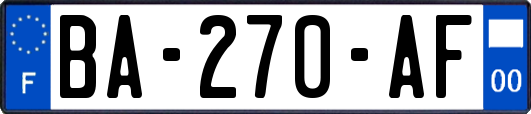 F
BA-270-AF
00